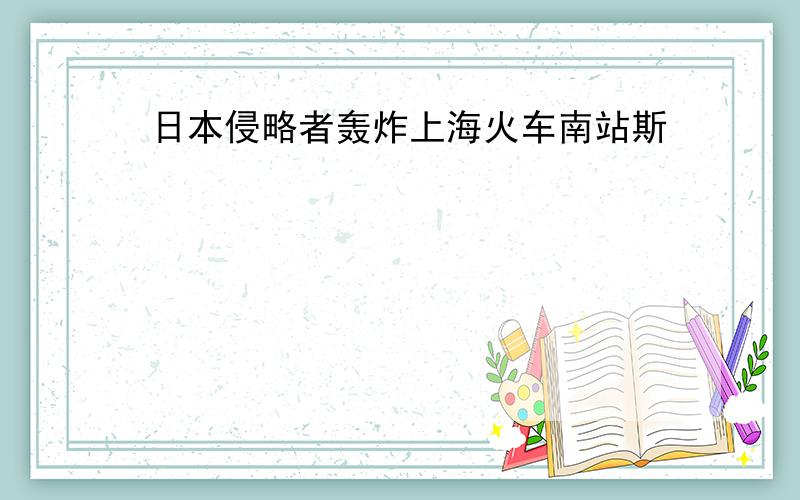 日本侵略者轰炸上海火车南站斯